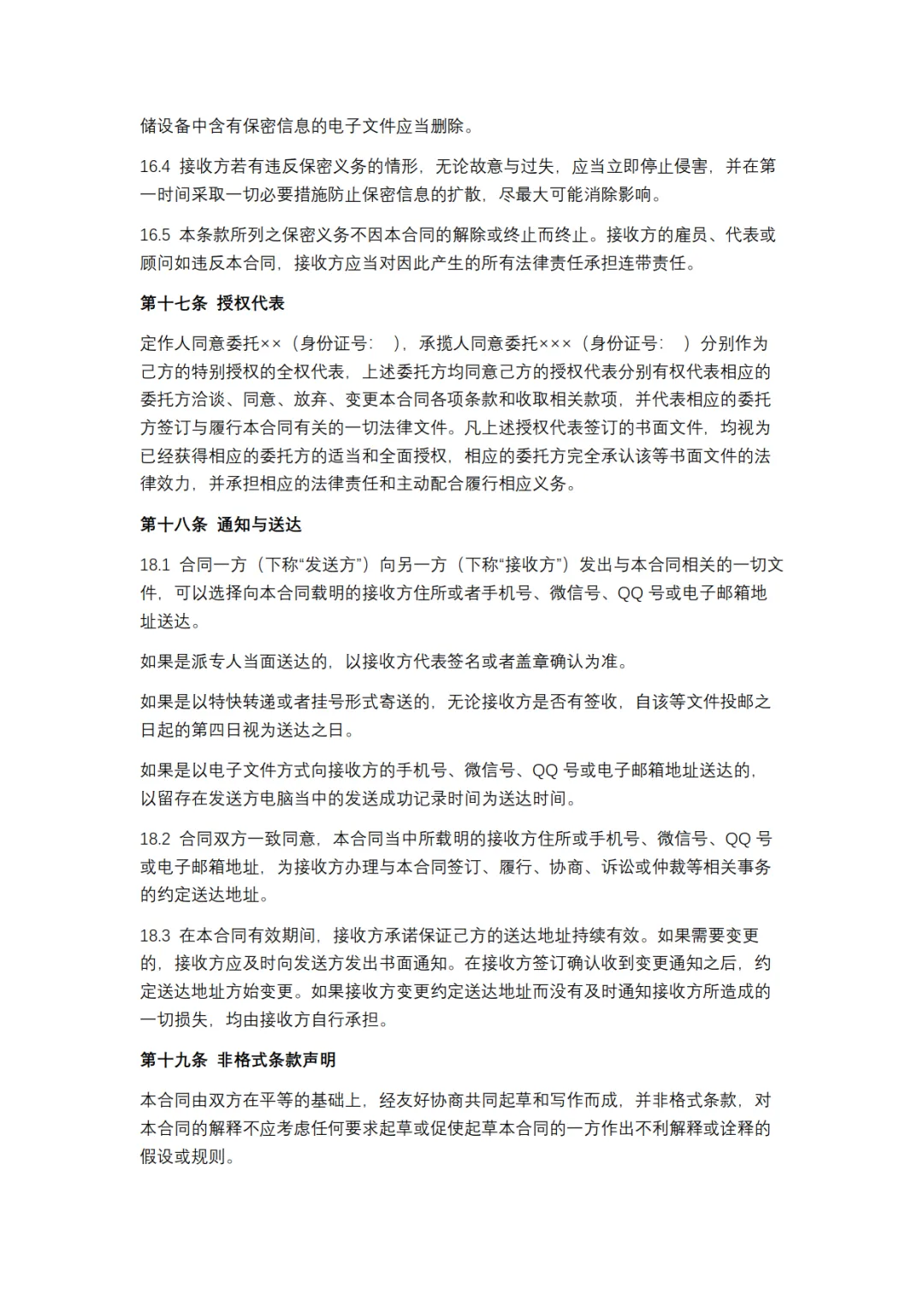 储设备中含有保密信息的电子文件应当删除。

16.4 接收方若有违反保密义务的情形，无论故意与过失，应当立即停止侵害，并在第一时间采取一切必要措施防止保密信息的扩散，尽最大可能消除影响。

16.5 本条款所列之保密义务不因本合同的解除或终止而终止。接收方的雇员、代表或顾问如违反本合同，接收方应当对因此产生的所有法律责任承担连带责任。

第十七条 授权代表

定作人同意委托××（身份证号： ），承揽人同意委托×××（身份证号： ）分别作为己方的特别授权的全权代表，上述委托方均同意己方的授权代表分别有权代表相应的委托方洽谈、同意、放弃、变更本合同各项条款和收取相关款项，并代表相应的委托方签订与履行本合同有关的一切法律文件。凡上述授权代表签订的书面文件，均视为已经获得相应的委托方的适当和全面授权，相应的委托方完全承认该等书面文件的法律效力，并承担相应的法律责任和主动配合履行相应义务。

第十八条 通知与送达

18.1 合同一方（下称“发送方”）向另一方（下称“接收方”）发出与本合同相关的一切文件，可以选择向本合同载明的接收方住所或者手机号、微信号、QQ 号或电子邮箱地址送达。

如果是派专人当面送达的，以接收方代表签名或者盖章确认为准。

如果是以特快转递或者挂号形式寄送的，无论接收方是否有签收，自该等文件投邮之日起的第四日视为送达之日。

如果是以电子文件方式向接收方的手机号、微信号、QQ 号或电子邮箱地址送达的，以留存在发送方电脑当中的发送成功记录时间为送达时间。

18.2 合同双方一致同意，本合同当中所载明的接收方住所或手机号、微信号、QQ 号或电子邮箱地址，为接收方办理与本合同签订、履行、协商、诉讼或仲裁等相关事务的约定送达地址。

18.3 在本合同有效期间，接收方承诺保证己方的送达地址持续有效。如果需要变更的，接收方应及时向发送方发出书面通知。在接收方签订确认收到变更通知之后，约定送达地址方始变更。如果接收方变更约定送达地址而没有及时通知接收方所造成的一切损失，均由接收方自行承担。

第十九条 非格式条款声明

本合同由双方在平等的基础上，经友好协商共同起草和写作而成，并非格式条款，对本合同的解释不应考虑任何要求起草或促使起草本合同的一方作出不利解释或诠释的假设或规则。